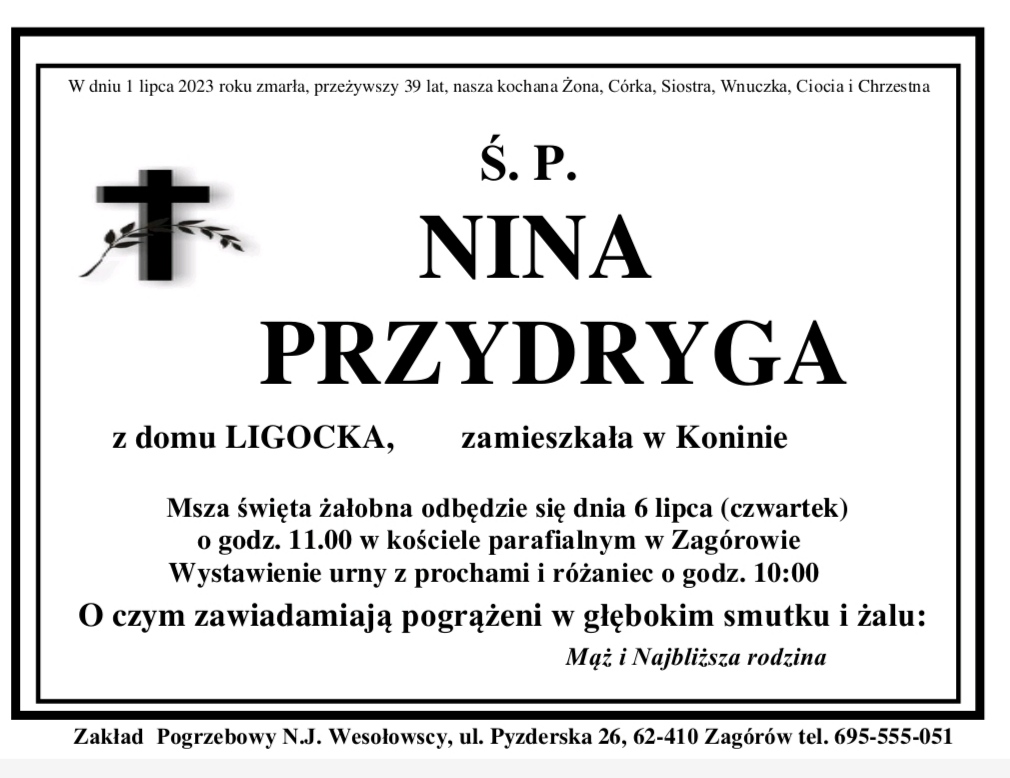 W dniu 1 lipca 2023 roku zmarła, przeżywszy 39 lat, nasza kochana Żona, Córka, Siostra, Wnuczka, Ciocia i Chrzestna

Ś. P.

NINA PRZYDRYGA

z domu LIGOCKA, zamieszkała w Koninie

Msza święta żałobna odbędzie się dnia 6 lipca (czwartek) o godz. 11.00 w kościele parafialnym w Zagórowie Wystawienie urny z prochami i różaniec o godz. 10:00

O czym zawiadamiają pogrążeni w głębokim smutku i żalu:

Mąż i Najbliższa rodzina

Zakład Pogrzebowy N.J. Wesołowscy, ul. Pyzderska 26, 62-410 Zagórów tel. 695-555-051